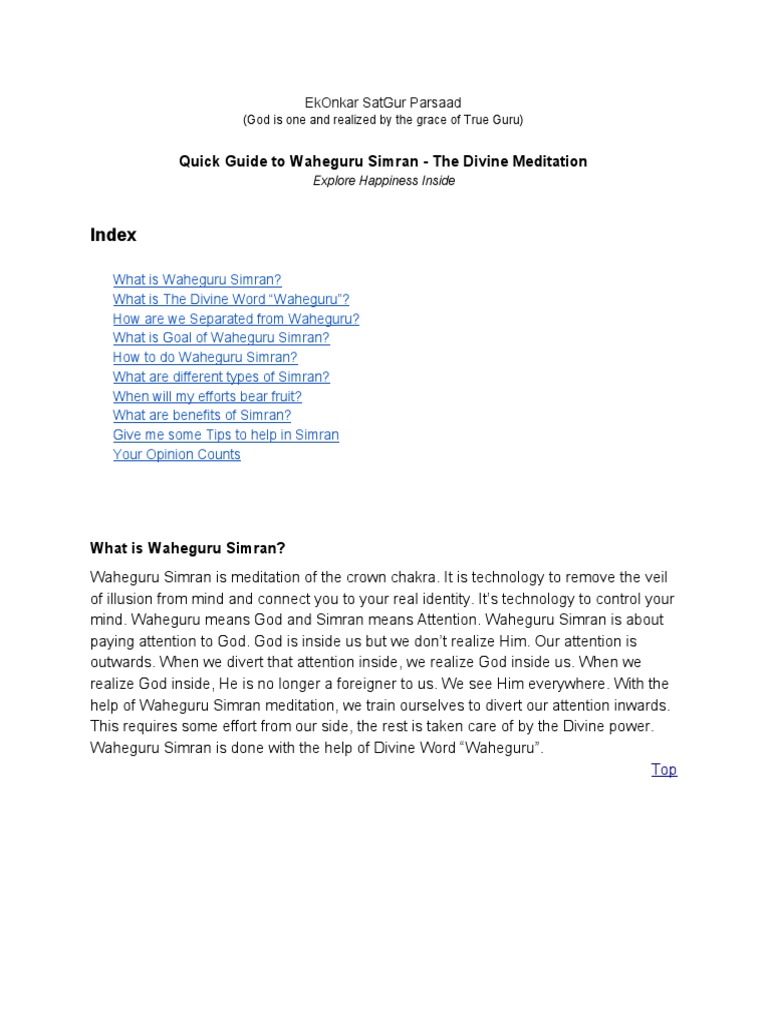 EkOnkar SatGur Parsaad
(God is one and realized by the grace of True Guru)

Quick Guide to Waheguru Simran - The Divine Meditation
Explore Happiness Inside

Index

What is Waheguru Simran?
What is The Divine Word “Waheguru”?
How are we Separated from Waheguru?
What is Goal of Waheguru Simran?
How to do Waheguru Simran?
What are different types of Simran?
When will my efforts bear fruit?
What are benefits of Simran?
Give me some Tips to help in Simran
Your Opinion Counts

What is Waheguru Simran?

Waheguru Simran is meditation of the crown chakra. It is technology to remove the veil of illusion from mind and connect you to your real identity. It’s technology to control your mind. Waheguru means God and Simran means Attention. Waheguru Simran is about paying attention to God. God is inside us but we don’t realize Him. Our attention is outwards. When we divert that attention inside, we realize God inside us. When we realize God inside, He is no longer a foreigner to us. We see Him everywhere. With the help of Waheguru Simran meditation, we train ourselves to divert our attention inwards. This requires some effort from our side, the rest is taken care of by the Divine power. Waheguru Simran is done with the help of Divine Word “Waheguru”.

Top